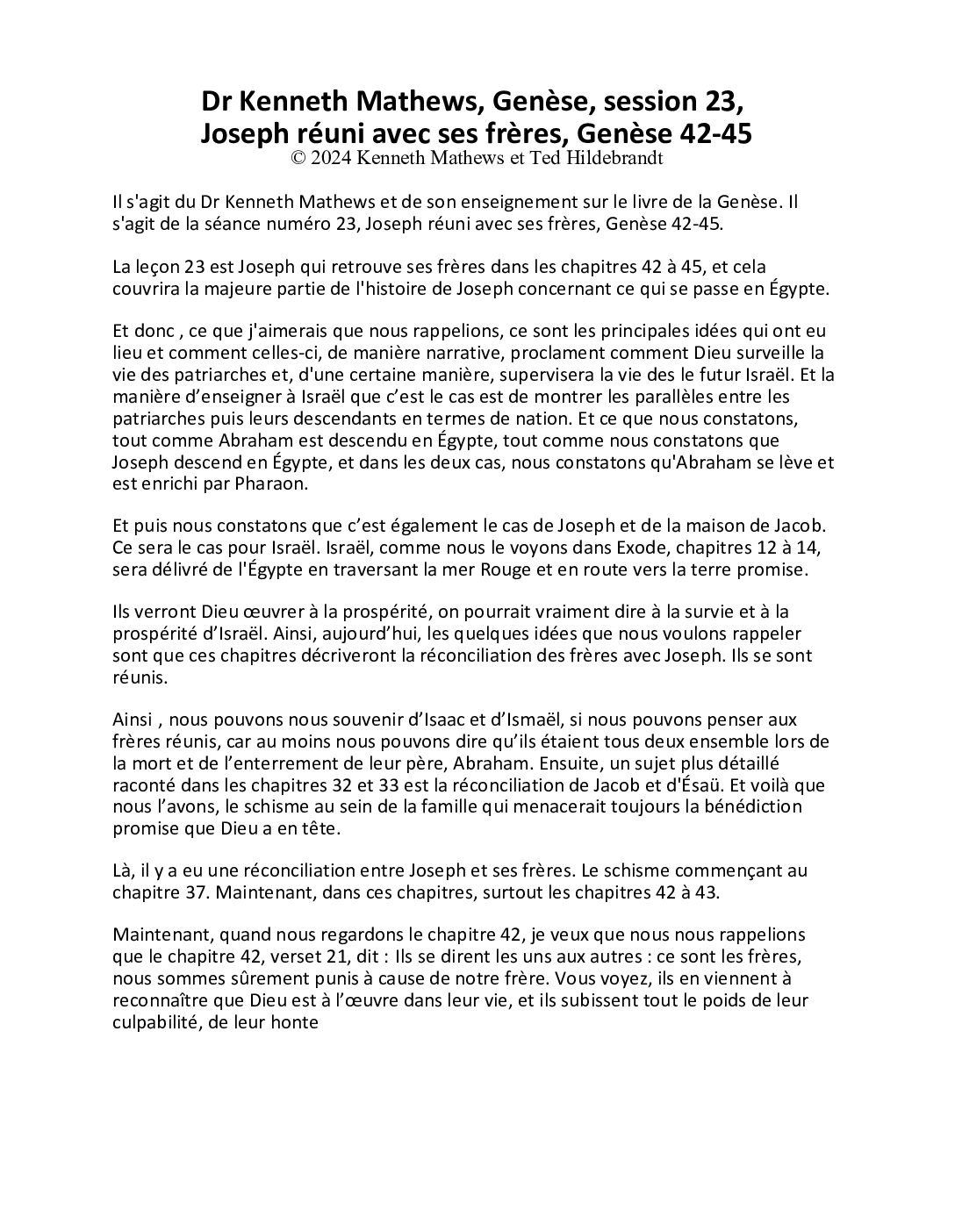 Dr Kenneth Mathews, Genèse, session 23, Joseph réuni avec ses frères, Genèse 42-45
© 2024 Kenneth Mathews et Ted Hildebrandt

Il s'agit du Dr Kenneth Mathews et de son enseignement sur le livre de la Genèse. Il s'agit de la séance numéro 23, Joseph réuni avec ses frères, Genèse 42-45.

La leçon 23 est Joseph qui retrouve ses frères dans les chapitres 42 à 45, et cela couvrira la majeure partie de l'histoire de Joseph concernant ce qui se passe en Égypte.

Et donc , ce que j'aimerais que nous rappelions, ce sont les principales idées qui ont eu lieu et comment celles-ci, de manière narrative, proclament comment Dieu surveille la vie des patriarches et, d'une certaine manière, supervisera la vie des le futur Israël. Et la manière d'enseigner à Israël que c'est le cas est de montrer les parallèles entre les patriarches puis leurs descendants en termes de nation. Et ce que nous constatons, tout comme Abraham est descendu en Égypte, tout comme nous constatons que Joseph descend en Égypte, et dans les deux cas, nous constatons qu'Abraham se lève et est enrichi par Pharaon.

Et puis nous constatons que c'est également le cas de Joseph et de la maison de Jacob. Ce sera le cas pour Israël. Israël, comme nous le voyons dans Exode, chapitres 12 à 14, sera délivré de l'Égypte en traversant la mer Rouge et en route vers la terre promise.

Ils verront Dieu œuvrer à la prospérité, on pourrait vraiment dire à la survie et à la prospérité d'Israël. Ainsi, aujourd'hui, les quelques idées que nous voulons rappeler sont que ces chapitres décriveront la réconciliation des frères avec Joseph. Ils se sont réunis.

Ainsi , nous pouvons nous souvenir d'Isaac et d'Ismaël, si nous pouvons penser aux frères réunis, car au moins nous pouvons dire qu'ils étaient tous deux ensemble lors de la mort et de l'enterrement de leur père, Abraham. Ensuite, un sujet plus détaillé raconté dans les chapitres 32 et 33 est la réconciliation de Jacob et d'Ésaü. Et voilà que nous l'avons, le schisme au sein de la famille qui menacerait toujours la bénédiction promise que Dieu a en tête.

Là, il y a eu une réconciliation entre Joseph et ses frères. Le schisme commençant au chapitre 37. Maintenant, dans ces chapitres, surtout les chapitres 42 à 43.

Maintenant, quand nous regardons le chapitre 42, je veux que nous nous rappelions que le chapitre 42, verset 21, dit : Ils se dirent les uns aux autres : ce sont les frères, nous sommes sûrement punis à cause de notre frère. Vous voyez, ils en viennent à reconnaître que Dieu est à l'œuvre dans leur vie, et ils subissent tout le poids de leur culpabilité, de leur honte